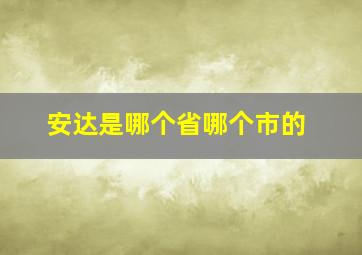 安达是哪个省哪个市的